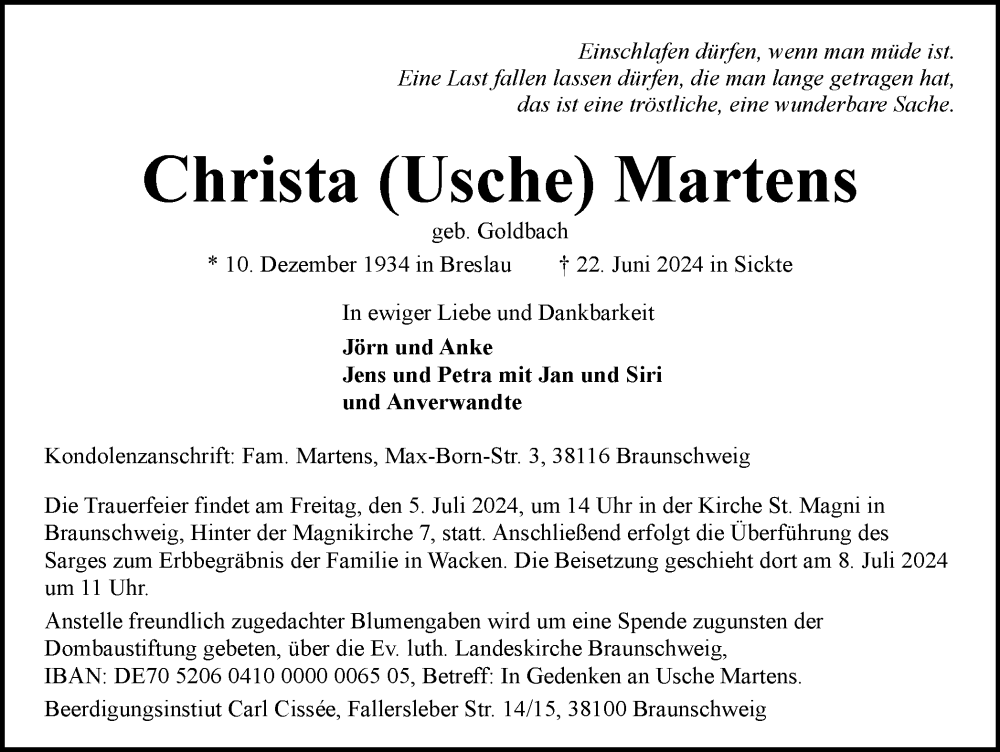 Einschlafen dürfen, wenn man müde ist.
Eine Last fallen lassen dürfen, die man lange getragen hat,
das ist eine tröstliche, eine wunderbare Sache.

Christa (Usche) Martens

geb. Goldbach

* 10. Dezember 1934 in Breslau † 22. Juni 2024 in Sickte

In ewiger Liebe und Dankbarkeit

Jörn und Anke
Jens und Petra mit Jan und Siri
und Anverwandte

Kondolenzanschrift: Fam. Martens, Max-Born-Str. 3, 38116 Braunschweig

Die Trauerfeier findet am Freitag, den 5. Juli 2024, um 14 Uhr in der Kirche St. Magni in Braunschweig, Hinter der Magnikirche 7, statt. Anschließend erfolgt die Überführung des Sarges zum Erbbegräbnis der Familie in Wacken. Die Beisetzung geschieht dort am 8. Juli 2024 um 11 Uhr.

Anstelle freundlich zugedachter Blumengaben wird um eine Spende zugunsten der Dombaustiftung gebeten, über die Ev. luth. Landeskirche Braunschweig, IBAN: DE70 5206 0410 0000 0065 05, Betreff: In Gedenken an Usche Martens.

Beerdigungsinstiut Carl Cissée, Fallersleber Str. 14/15, 38100 Braunschweig